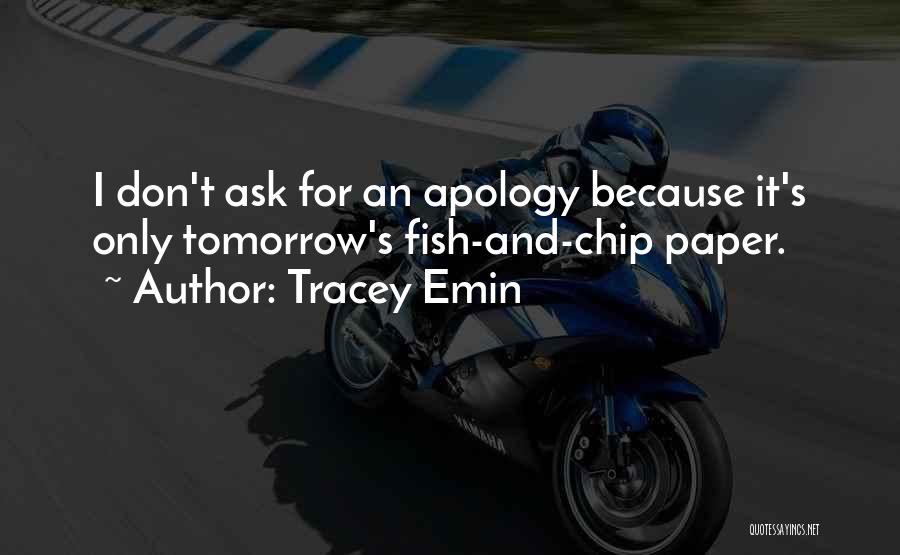 I don't ask for an apology because it's only tomorrow's fish-and-chip paper.
~ Author: Tracey Emin

YAMAHA

QUOTESSAYINGS.NET